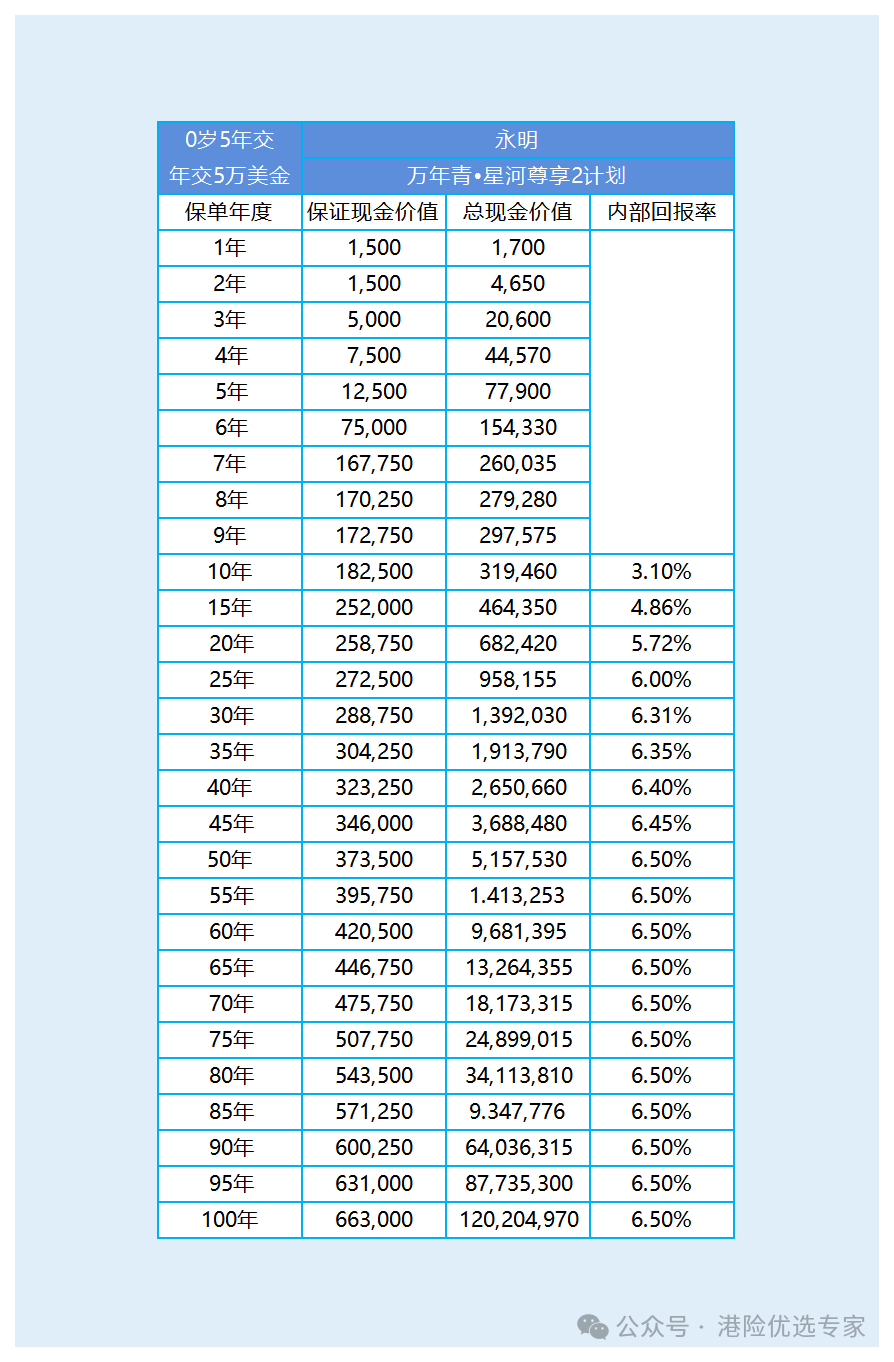 | 0岁5年交 | 永明 | | |
|---|---|---|---|
| 年交5万美金 | 万年青•星河尊享2计划 | | |
| 保单年度 | 保证现金价值 | 总现金价值 | 内部回报率 |
| 1年 | 1,500 | 1,700 | |
| 2年 | 1,500 | 4,650 | |
| 3年 | 5,000 | 20,600 | |
| 4年 | 7,500 | 44,570 | |
| 5年 | 12,500 | 77,900 | |
| 6年 | 75,000 | 154,330 | |
| 7年 | 167,750 | 260,035 | |
| 8年 | 170,250 | 279,280 | |
| 9年 | 172,750 | 297,575 | |
| 10年 | 182,500 | 319,460 | 3.10% |
| 15年 | 252,000 | 464,350 | 4.86% |
| 20年 | 258,750 | 682,420 | 5.72% |
| 25年 | 272,500 | 958,155 | 6.00% |
| 30年 | 288,750 | 1,392,030 | 6.31% |
| 35年 | 304,250 | 1,913,790 | 6.35% |
| 40年 | 323,250 | 2,650,660 | 6.40% |
| 45年 | 346,000 | 3,688,480 | 6.45% |
| 50年 | 373,500 | 5,157,530 | 6.50% |
| 55年 | 395,750 | 1.413,253 | 6.50% |
| 60年 | 420,500 | 9,681,395 | 6.50% |
| 65年 | 446,750 | 13,264,355 | 6.50% |
| 70年 | 475,750 | 18,173,315 | 6.50% |
| 75年 | 507,750 | 24,899,015 | 6.50% |
| 80年 | 543,500 | 34,113,810 | 6.50% |
| 85年 | 571,250 | 9.347,776 | 6.50% |
| 90年 | 600,250 | 64,036,315 | 6.50% |
| 95年 | 631,000 | 87,735,300 | 6.50% |
| 100年 | 663,000 | 120,204,970 | 6.50% |

公众号 · 港险优选专家